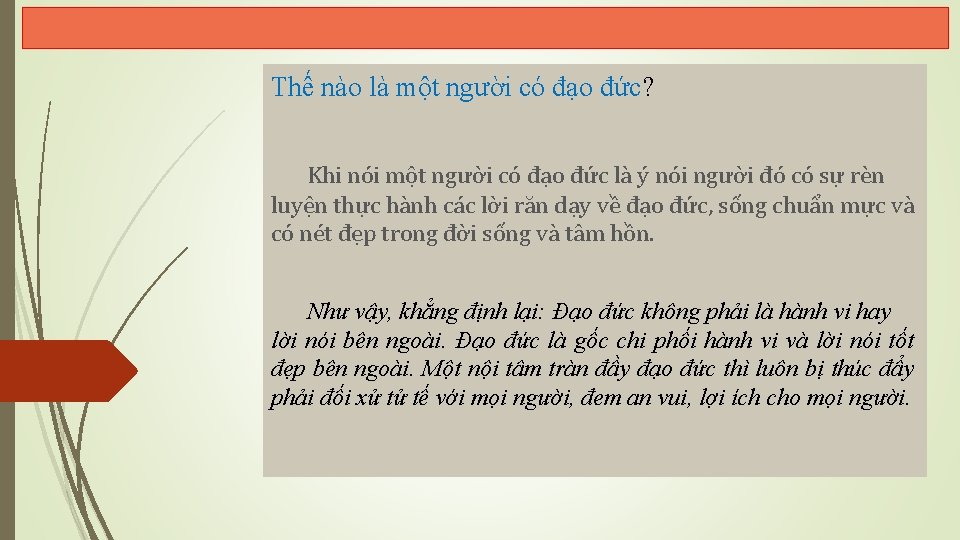 Thế nào là một người có đạo đức?

Khi nói một người có đạo đức là ý nói người đó có sự rèn luyện thực hành các lời răn dạy về đạo đức, sống chuẩn mực và có nét đẹp trong đời sống và tâm hồn.

Như vậy, khẳng định lại: Đạo đức không phải là hành vi hay lời nói bên ngoài. Đạo đức là gốc chi phối hành vi và lời nói tốt đẹp bên ngoài. Một nội tâm tràn đầy đạo đức thì luôn bị thúc đẩy phải đối xử tử tế với mọi người, đem an vui, lợi ích cho mọi người.